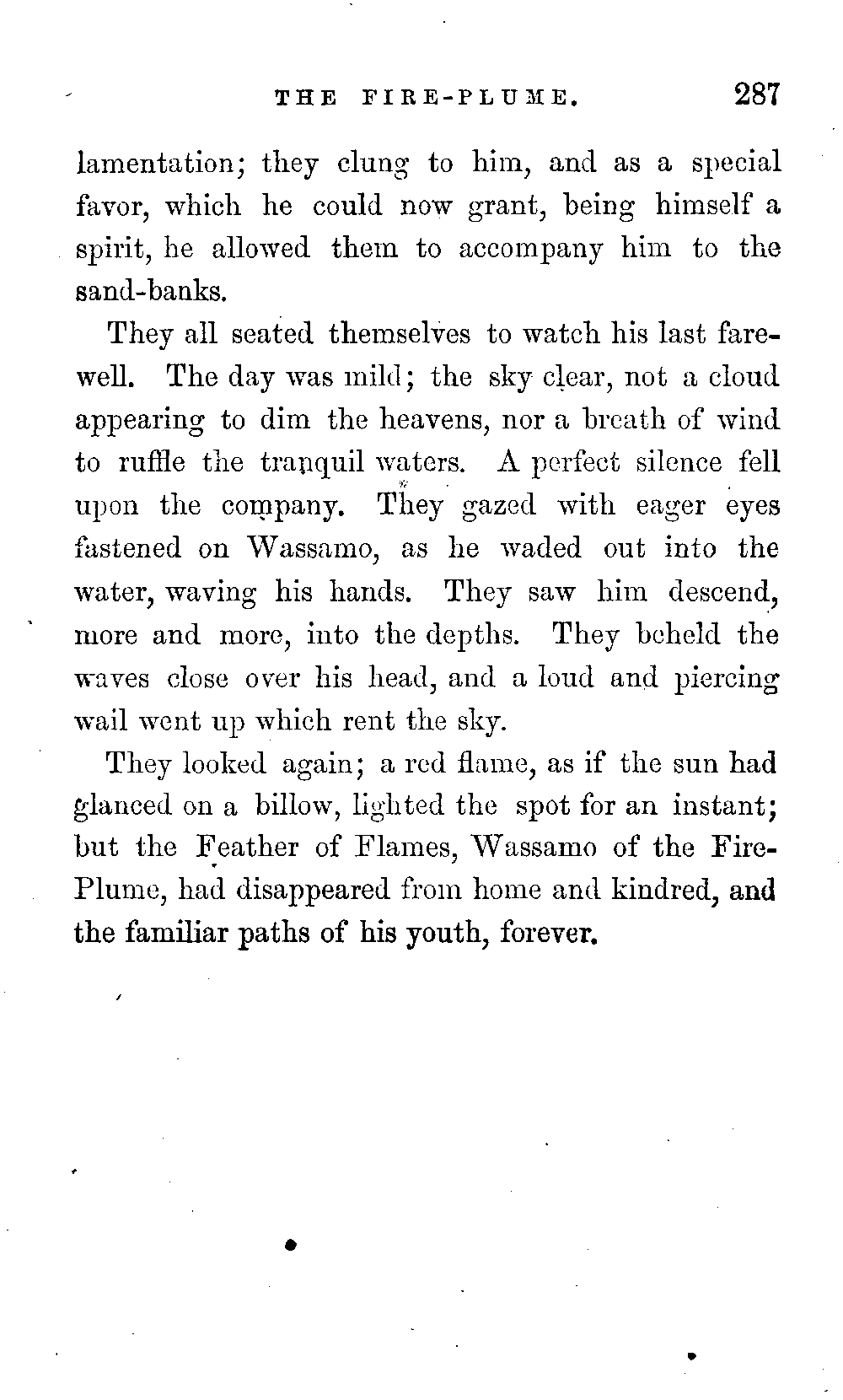 THE FIRE-PLUME. 287

lamentation; they clung to him, and as a special favor, which he could now grant, being himself a spirit, he allowed them to accompany him to the sand-banks.

They all seated themselves to watch his last farewell. The day was mild; the sky clear, not a cloud appearing to dim the heavens, nor a breath of wind to ruffle the tranquil waters. A perfect silence fell upon the company. They gazed with eager eyes fastened on Wassamo, as he waded out into the water, waving his hands. They saw him descend, more and more, into the depths. They beheld the waves close over his head, and a loud and piercing wail went up which rent the sky.

They looked again; a red flame, as if the sun had glanced on a billow, lighted the spot for an instant; but the Feather of Flames, Wassamo of the Fire-Plume, had disappeared from home and kindred, and the familiar paths of his youth, forever.